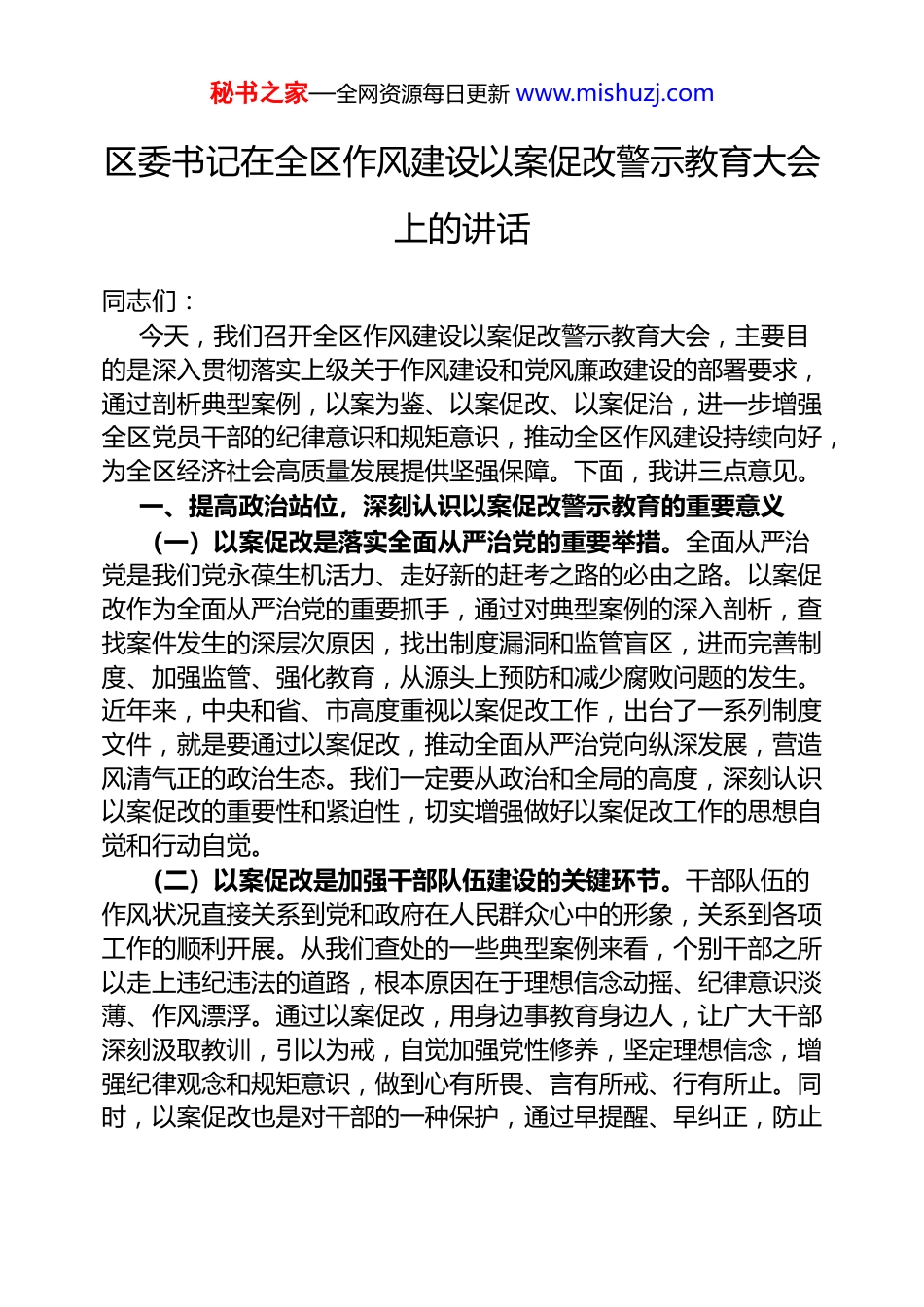 秘书之家—全网资源每日更新 www.mishuzj.com

区委书记在全区作风建设以案促改警示教育大会上的讲话

同志们：

今天，我们召开全区作风建设以案促改警示教育大会，主要目的是深入贯彻落实上级关于作风建设和党风廉政建设的部署要求，通过剖析典型案例，以案为鉴、以案促改、以案促治，进一步增强全区党员干部的纪律意识和规矩意识，推动全区作风建设持续向好，为全区经济社会高质量发展提供坚强保障。下面，我讲三点意见。

一、提高政治站位，深刻认识以案促改警示教育的重要意义

（一）以案促改是落实全面从严治党的重要举措。全面从严治党是我们党永葆生机活力、走好新的赶考之路的必由之路。以案促改作为全面从严治党的重要抓手，通过对典型案例的深入剖析，查找案件发生的深层次原因，找出制度漏洞和监管盲区，进而完善制度、加强监管、强化教育，从源头上预防和减少腐败问题的发生。近年来，中央和省、市高度重视以案促改工作，出台了一系列制度文件，就是要通过以案促改，推动全面从严治党向纵深发展，营造风清气正的政治生态。我们一定要从政治和全局的高度，深刻认识以案促改的重要性和紧迫性，切实增强做好以案促改工作的思想自觉和行动自觉。

（二）以案促改是加强干部队伍建设的关键环节。干部队伍的作风状况直接关系到党和政府在人民群众心中的形象，关系到各项工作的顺利开展。从我们查处的一些典型案例来看，个别干部之所以走上违纪违法的道路，根本原因在于理想信念动摇、纪律意识淡薄、作风漂浮。通过以案促改，用身边事教育身边人，让广大干部深刻汲取教训，引以为戒，自觉加强党性修养，坚定理想信念，增强纪律观念和规矩意识，做到心有所畏、言有所戒、行有所止。同时，以案促改也是对干部的一种保护，通过早提醒、早纠正，防止